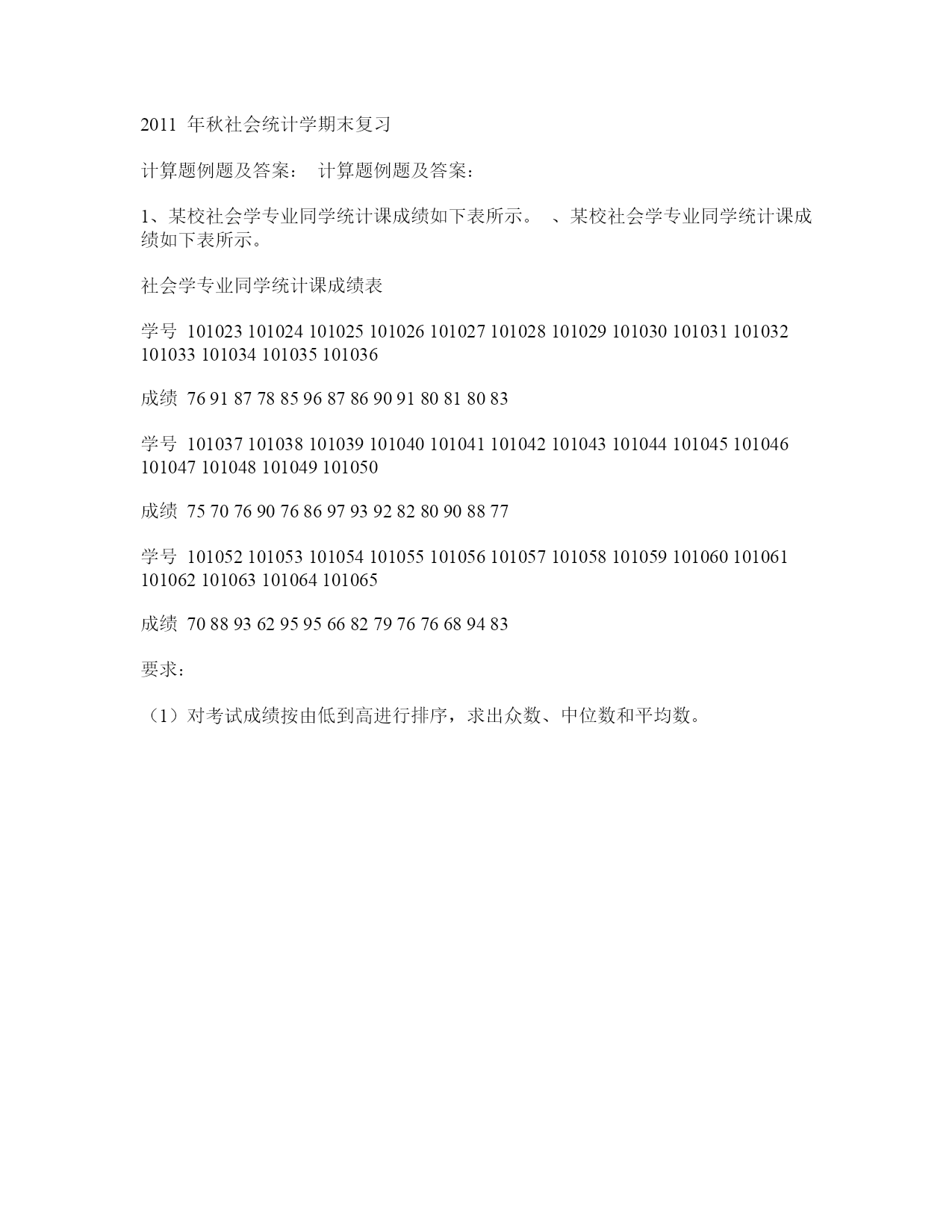 2011 年秋社会统计学期末复习

计算题例题及答案： 计算题例题及答案：

1、某校社会学专业同学统计课成绩如下表所示。 、某校社会学专业同学统计课成绩如下表所示。

社会学专业同学统计课成绩表

学号 101023 101024 101025 101026 101027 101028 101029 101030 101031 101032 101033 101034 101035 101036

成绩 76 91 87 78 85 96 87 86 90 91 80 81 80 83

学号 101037 101038 101039 101040 101041 101042 101043 101044 101045 101046 101047 101048 101049 101050

成绩 75 70 76 90 76 86 97 93 92 82 80 90 88 77

学号 101052 101053 101054 101055 101056 101057 101058 101059 101060 101061 101062 101063 101064 101065

成绩 70 88 93 62 95 95 66 82 79 76 76 68 94 83

要求：

（1）对考试成绩按由低到高进行排序，求出众数、中位数和平均数。